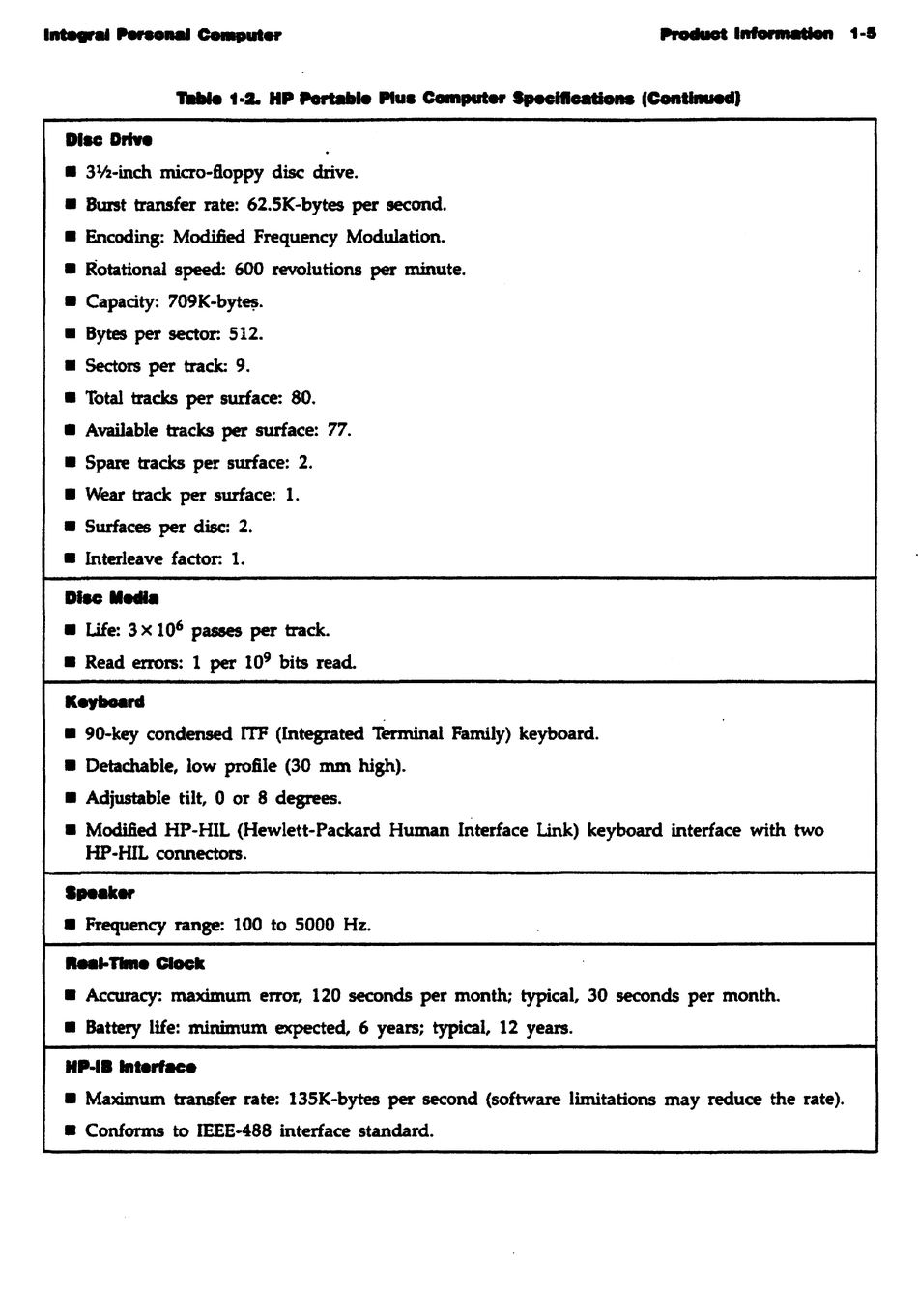 Integral Personal Computer

Product Information 1-5

Table 1-2. HP Portable Plus Computer Specifications (Continued)

Disc Drive

■ 3½-inch micro-floppy disc drive.

■ Burst transfer rate: 62.5K-bytes per second.

■ Encoding: Modified Frequency Modulation.

■ Rotational speed: 600 revolutions per minute.

■ Capacity: 709K-bytes.

■ Bytes per sector: 512.

■ Sectors per track: 9.

■ Total tracks per surface: 80.

■ Available tracks per surface: 77.

■ Spare tracks per surface: 2.

■ Wear track per surface: 1.

■ Surfaces per disc: 2.

■ Interleave factor: 1.

Disc Media

■ Life: $3 \times 10^6$ passes per track.

■ Read errors: 1 per $10^9$ bits read.

Keyboard

■ 90-key condensed ITF (Integrated Terminal Family) keyboard.

■ Detachable, low profile (30 mm high).

■ Adjustable tilt, 0 or 8 degrees.

■ Modified HP-HIL (Hewlett-Packard Human Interface Link) keyboard interface with two HP-HIL connectors.

Speaker

■ Frequency range: 100 to 5000 Hz.

Real-Time Clock

■ Accuracy: maximum error, 120 seconds per month; typical, 30 seconds per month.

■ Battery life: minimum expected, 6 years; typical, 12 years.

HP-IB Interface

■ Maximum transfer rate: 135K-bytes per second (software limitations may reduce the rate).

■ Conforms to IEEE-488 interface standard.